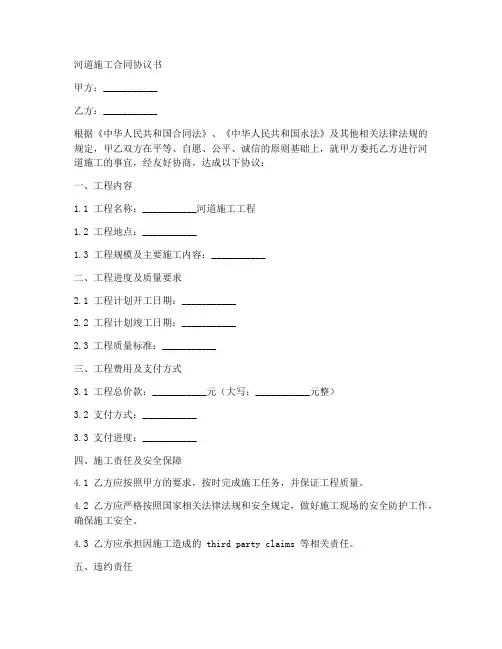 河道施工合同协议书

甲方：__________

乙方：__________

根据《中华人民共和国合同法》、《中华人民共和国水法》及其他相关法律法规的规定，甲乙双方在平等、自愿、公平、诚信的原则基础上，就甲方委托乙方进行河道施工的事宜，经友好协商，达成以下协议：

一、工程内容

1.1 工程名称：__________河道施工工程

1.2 工程地点：__________

1.3 工程规模及主要施工内容：__________

二、工程进度及质量要求

2.1 工程计划开工日期：__________

2.2 工程计划竣工日期：__________

2.3 工程质量标准：__________

三、工程费用及支付方式

3.1 工程总价款：__________元（大写：__________元整）

3.2 支付方式：__________

3.3 支付进度：__________

四、施工责任及安全保障

4.1 乙方应按照甲方的要求，按时完成施工任务，并保证工程质量。

4.2 乙方应严格按照国家相关法律法规和安全规定，做好施工现场的安全防护工作，确保施工安全。

4.3 乙方应承担因施工造成的 third party claims 等相关责任。

五、违约责任